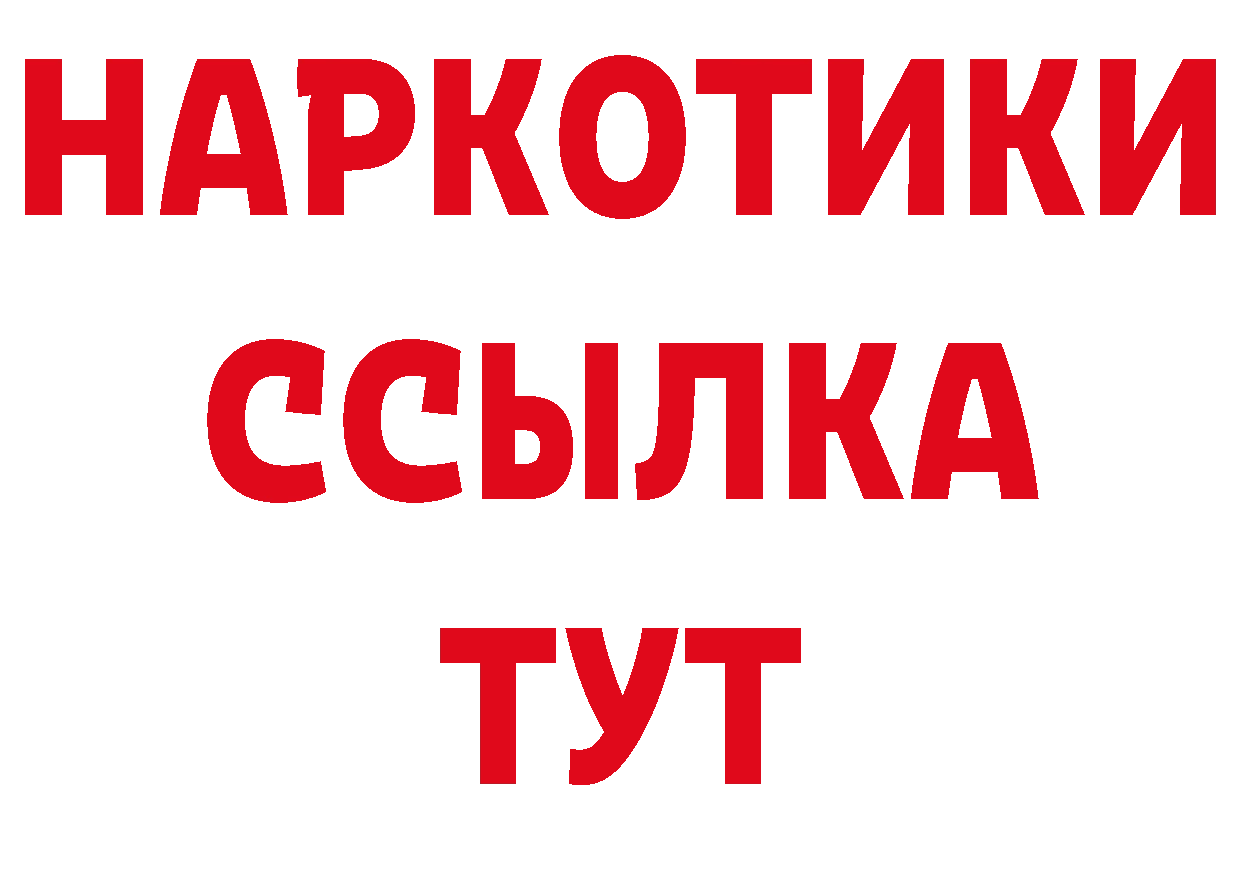 НАРКОТИКИ
ССЫЛКА
ТУТ